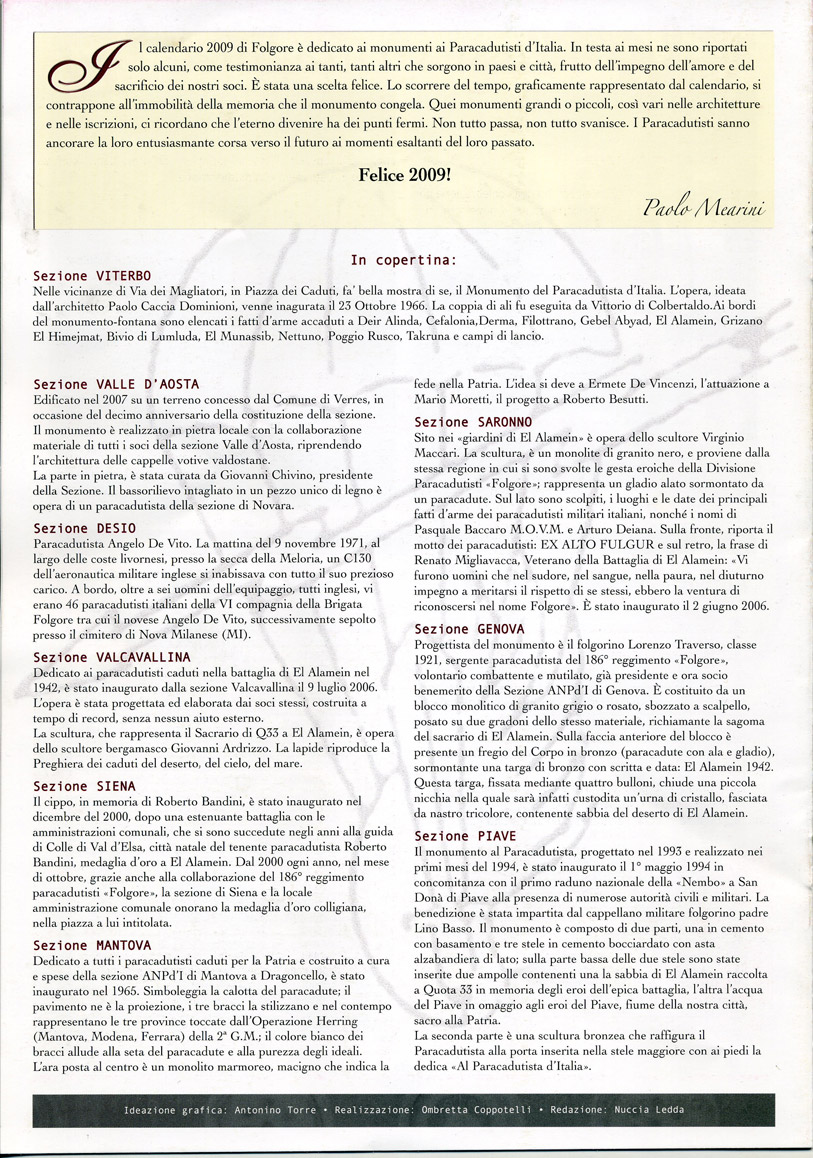 Il calendario 2009 di Folgore è dedicato ai monumenti ai Paracadutisti d'Italia. In testa ai mesi ne sono riportati solo alcuni, come testimonianza ai tanti, tanti altri che sorgono in paesi e città, frutto dell'impegno dell'amore e del sacrificio dei nostri soci. È stata una scelta felice. Lo scorrere del tempo, graficamente rappresentato dal calendario, si contrappone all'immobilità della memoria che il monumento congela. Quei monumenti grandi o piccoli, così vari nelle architetture e nelle iscrizioni, ci ricordano che l'eterno divenire ha dei punti fermi. Non tutto passa, non tutto svanisce. I Paracadutisti sanno ancorare la loro entusiasmante corsa verso il futuro ai momenti esaltanti del loro passato.

Felice 2009!

Paolo Mearini

In copertina:

Sezione VITERBO
Nelle vicinanze di Via dei Magliatori, in Piazza dei Caduti, fa' bella mostra di se, il Monumento del Paracadutista d'Italia. L'opera, ideata dall'architetto Paolo Caccia Dominioni, venne inagurata il 23 Ottobre 1966. La coppia di ali fu eseguita da Vittorio di Colbertaldo.Ai bordi del monumento-fontana sono elencati i fatti d'arme accaduti a Deir Alinda, Cefalonia,Derma, Filottrano, Gebel Abyad, El Alamein, Grizano El Himejmat, Bivio di Lumluda, El Munassib, Nettuno, Poggio Rusco, Takruna e campi di lancio.

Sezione VALLE D'AOSTA
Edificato nel 2007 su un terreno concesso dal Comune di Verres, in occasione del decimo anniversario della costituzione della sezione.
Il monumento è realizzato in pietra locale con la collaborazione materiale di tutti i soci della sezione Valle d'Aosta, riprendendo l'architettura delle cappelle votive valdostane.
La parte in pietra, è stata curata da Giovanni Chivino, presidente della Sezione. Il bassorilievo intagliato in un pezzo unico di legno è opera di un paracadutista della sezione di Novara.

Sezione DESIO
Paracadutista Angelo De Vito. La mattina del 9 novembre 1971, al largo delle coste livornesi, presso la secca della Meloria, un C130 dell'aeronautica militare inglese si inabissava con tutto il suo prezioso carico. A bordo, oltre a sei uomini dell'equipaggio, tutti inglesi, vi erano 46 paracadutisti italiani della VI compagnia della Brigata Folgore tra cui il novese Angelo De Vito, successivamente sepolto presso il cimitero di Nova Milanese (MI).

Sezione VALCAVALLINA
Dedicato ai paracadutisti caduti nella battaglia di El Alamein nel 1942, è stato inaugurato dalla sezione Valcavallina il 9 luglio 2006. L'opera è stata progettata ed elaborata dai soci stessi, costruita a tempo di record, senza nessun aiuto esterno.
La scultura, che rappresenta il Sacrario di Q33 a El Alamein, è opera dello scultore bergamasco Giovanni Ardrizzo. La lapide riproduce la Preghiera dei caduti del deserto, del cielo, del mare.

Sezione SIENA
Il cippo, in memoria di Roberto Bandini, è stato inaugurato nel dicembre del 2000, dopo una estenuante battaglia con le amministrazioni comunali, che si sono succedute negli anni alla guida di Colle di Val d'Elsa, città natale del tenente paracadutista Roberto Bandini, medaglia d'oro a El Alamein. Dal 2000 ogni anno, nel mese di ottobre, grazie anche alla collaborazione del 186° reggimento paracadutisti «Folgore», la sezione di Siena e la locale amministrazione comunale onorano la medaglia d'oro colligiana, nella piazza a lui intitolata.

Sezione MANTOVA
Dedicato a tutti i paracadutisti caduti per la Patria e costruito a cura e spese della sezione ANPd'I di Mantova a Dragoncello, è stato inaugurato nel 1965. Simboleggia la calotta del paracadute; il pavimento ne è la proiezione, i tre bracci la stilizzano e nel contempo rappresentano le tre province toccate dall'Operazione Herring (Mantova, Modena, Ferrara) della 2ª G.M.; il colore bianco dei bracci allude alla seta del paracadute e alla purezza degli ideali. L'ara posta al centro è un monolito marmoreo, macigno che indica la fede nella Patria. L'idea si deve a Ermete De Vincenzi, l'attuazione a Mario Moretti, il progetto a Roberto Besutti.

Sezione SARONNO
Sito nei «giardini di El Alamein» è opera dello scultore Virginio Maccari. La scultura, è un monolite di granito nero, e proviene dalla stessa regione in cui si sono svolte le gesta eroiche della Divisione Paracadutisti «Folgore»; rappresenta un gladio alato sormontato da un paracadute. Sul lato sono scolpiti, i luoghi e le date dei principali fatti d'arme dei paracadutisti militari italiani, nonché i nomi di Pasquale Baccaro M.O.V.M. e Arturo Deiana. Sulla fronte, riporta il motto dei paracadutisti: EX ALTO FULGUR e sul retro, la frase di Renato Migliavacca, Veterano della Battaglia di El Alamein: «Vi furono uomini che nel sudore, nel sangue, nella paura, nel diuturno impegno a meritarsi il rispetto di se stessi, ebbero la ventura di riconoscersi nel nome Folgore». È stato inaugurato il 2 giugno 2006.

Sezione GENOVA
Progettista del monumento è il folgorino Lorenzo Traverso, classe 1921, sergente paracadutista del 186° reggimento «Folgore», volontario combattente e mutilato, già presidente e ora socio benemerito della Sezione ANPd'I di Genova. È costituito da un blocco monolitico di granito grigio o rosato, sbozzato a scalpello, posato su due gradoni dello stesso materiale, richiamante la sagoma del sacrario di El Alamein. Sulla faccia anteriore del blocco è presente un fregio del Corpo in bronzo (paracadute con ala e gladio), sormontante una targa di bronzo con scritta e data: El Alamein 1942. Questa targa, fissata mediante quattro bulloni, chiude una piccola nicchia nella quale sarà infatti custodita un'urna di cristallo, fasciata da nastro tricolore, contenente sabbia del deserto di El Alamein.

Sezione PIAVE
Il monumento al Paracadutista, progettato nel 1993 e realizzato nei primi mesi del 1994, è stato inaugurato il 1° maggio 1994 in concomitanza con il primo raduno nazionale della «Nembo» a San Donà di Piave alla presenza di numerose autorità civili e militari. La benedizione è stata impartita dal cappellano militare folgorino padre Lino Basso. Il monumento è composto di due parti, una in cemento con basamento e tre stele in cemento bocciardato con asta alzabandiera di lato; sulla parte bassa delle due stele sono state inserite due ampolle contenenti una la sabbia di El Alamein raccolta a Quota 33 in memoria degli eroi dell'epica battaglia, l'altra l'acqua del Piave in omaggio agli eroi del Piave, fiume della nostra città, sacro alla Patria.
La seconda parte è una scultura bronzea che raffigura il Paracadutista alla porta inserita nella stele maggiore con ai piedi la dedica «Al Paracadutista d'Italia».

Ideazione grafica: Antonino Torre • Realizzazione: Ombretta Coppotelli • Redazione: Nuccia Ledda